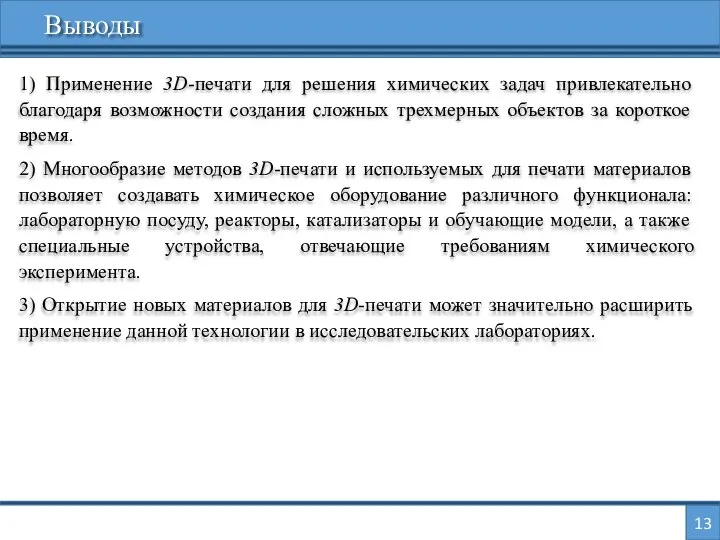 Выводы

1) Применение 3D-печати для решения химических задач привлекательно благодаря возможности создания сложных трехмерных объектов за короткое время.

2) Многообразие методов 3D-печати и используемых для печати материалов позволяет создавать химическое оборудование различного функционала: лабораторную посуду, реакторы, катализаторы и обучающие модели, а также специальные устройства, отвечающие требованиям химического эксперимента.

3) Открытие новых материалов для 3D-печати может значительно расширить применение данной технологии в исследовательских лабораториях.

13